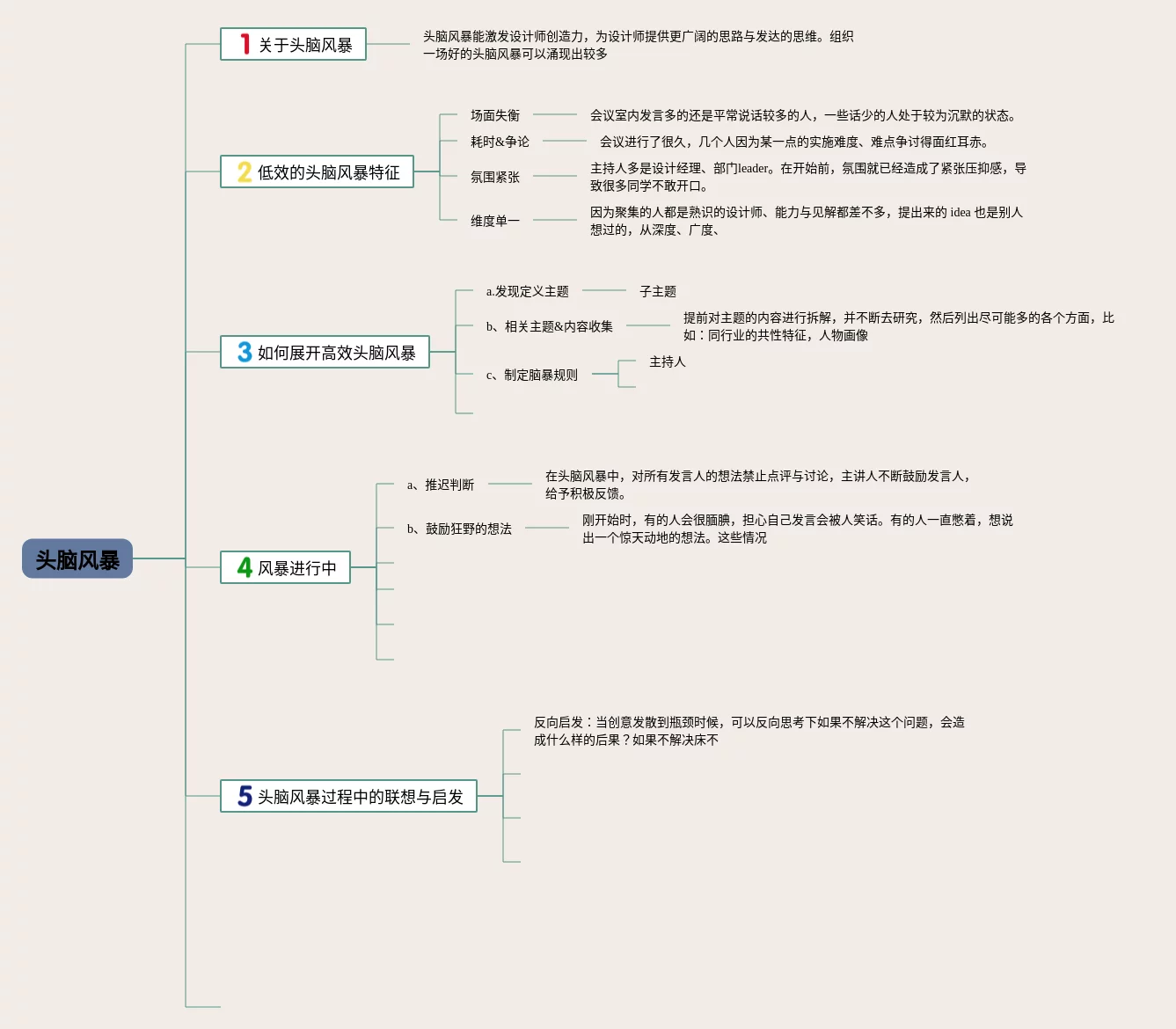 头脑风暴

1 关于头脑风暴

头脑风暴能激发设计师创造力，为设计师提供更广阔的思路与发达的思维。组织一场好的头脑风暴可以涌现出较多

2 低效的头脑风暴特征

场面失衡

会议室内发言多的还是平常说话较多的人，一些话少的人处于较为沉默的状态。

耗时&争论

会议进行了很久，几个人因为某一点的实施难度、难点争讨得面红耳赤。

氛围紧张

主持人多是设计经理、部门leader。在开始前，氛围就已经造成了紧张压抑感，导致很多同学不敢开口。

维度单一

因为聚集的人都是熟识的设计师、能力与见解都差不多，提出来的 idea 也是别人想过的，从深度、广度、

3 如何展开高效头脑风暴

a.发现定义主题

子主题

b、相关主题&内容收集

提前对主题的内容进行拆解，并不断去研究，然后列出尽可能多的各个方面，比如：同行业的共性特征，人物画像

c、制定脑暴规则

主持人

4 风暴进行中

a、推迟判断

在头脑风暴中，对所有发言人的想法禁止点评与讨论，主讲人不断鼓励发言人，给予积极反馈。

b、鼓励狂野的想法

刚开始时，有的人会很腼腆，担心自己发言会被人笑话。有的人一直憋着，想说出一个惊天动地的想法。这些情况

5 头脑风暴过程中的联想与启发

反向启发：当创意发散到瓶颈时候，可以反向思考下如果不解决这个问题，会造成什么样的后果？如果不解决床不